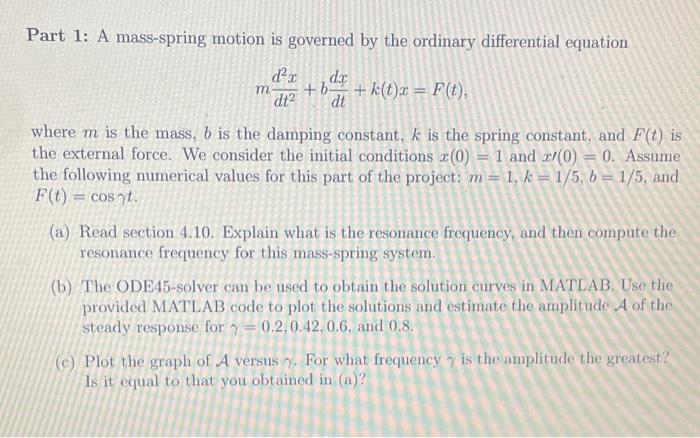 **Part 1:** A mass-spring motion is governed by the ordinary differential equation

$$m\frac{d^2x}{dt^2} + b\frac{dx}{dt} + k(t)x = F(t),$$

where $m$ is the mass, $b$ is the damping constant, $k$ is the spring constant, and $F(t)$ is the external force. We consider the initial conditions $x(0) = 1$ and $x\prime(0) = 0$. Assume the following numerical values for this part of the project: $m = 1$, $k = 1/5$, $b = 1/5$, and $F(t) = \cos \gamma t$.

(a) Read section 4.10. Explain what is the resonance frequency, and then compute the resonance frequency for this mass-spring system.

(b) The ODE45-solver can be used to obtain the solution curves in MATLAB. Use the provided MATLAB code to plot the solutions and estimate the amplitude $\mathcal{A}$ of the steady response for $\gamma = 0.2, 0.42, 0.6$, and $0.8$.

(c) Plot the graph of $\mathcal{A}$ versus $\gamma$. For what frequency $\gamma$ is the amplitude the greatest? Is it equal to that you obtained in (a)?